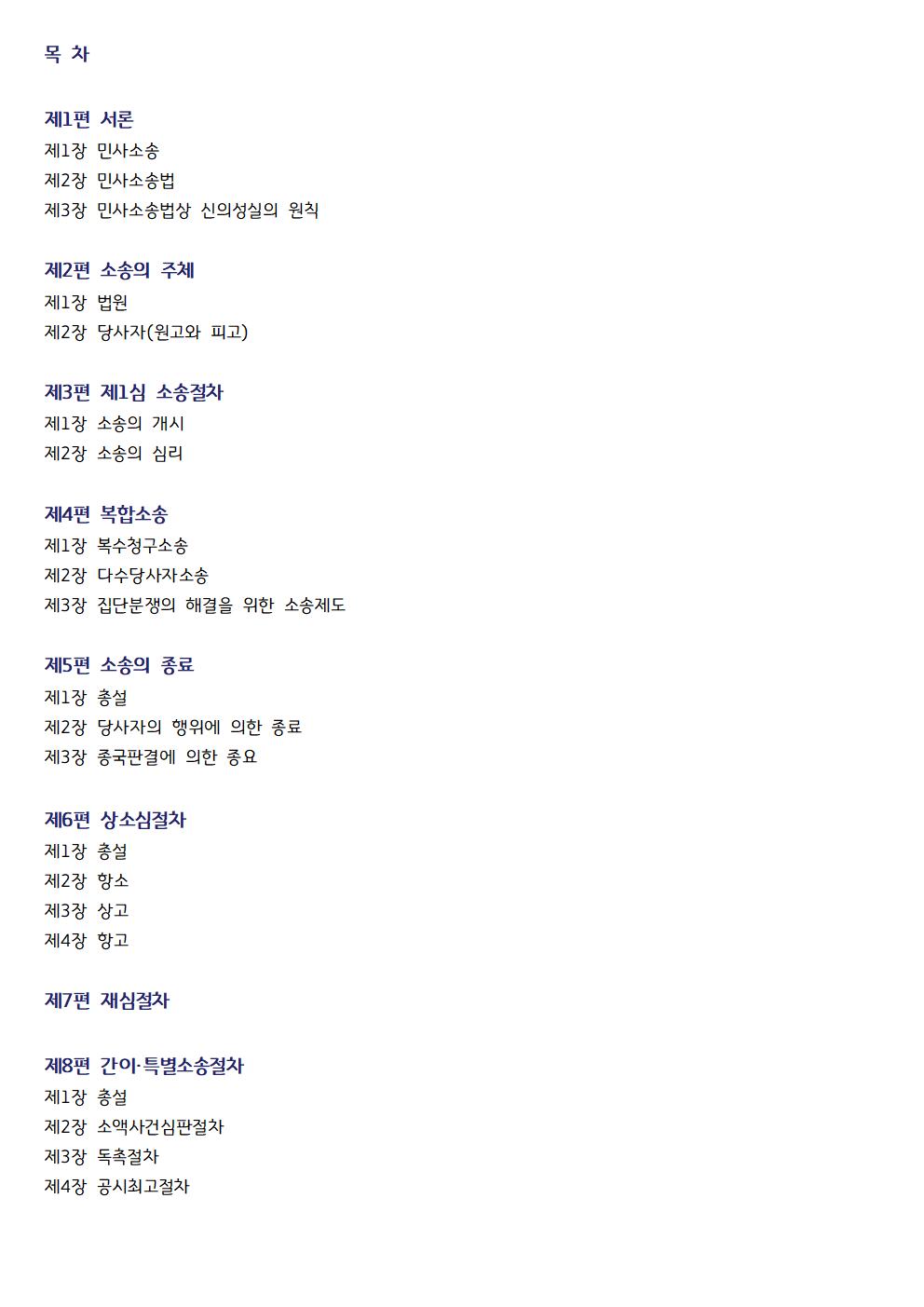 목 차

제1편 서론
제1장 민사소송
제2장 민사소송법
제3장 민사소송법상 신의성실의 원칙

제2편 소송의 주체
제1장 법원
제2장 당사자(원고와 피고)

제3편 제1심 소송절차
제1장 소송의 개시
제2장 소송의 심리

제4편 복합소송
제1장 복수청구소송
제2장 다수당사자소송
제3장 집단분쟁의 해결을 위한 소송제도

제5편 소송의 종료
제1장 총설
제2장 당사자의 행위에 의한 종료
제3장 종국판결에 의한 종요

제6편 상소심절차
제1장 총설
제2장 항소
제3장 상고
제4장 항고

제7편 재심절차

제8편 간이·특별소송절차
제1장 총설
제2장 소액사건심판절차
제3장 독촉절차
제4장 공시최고절차